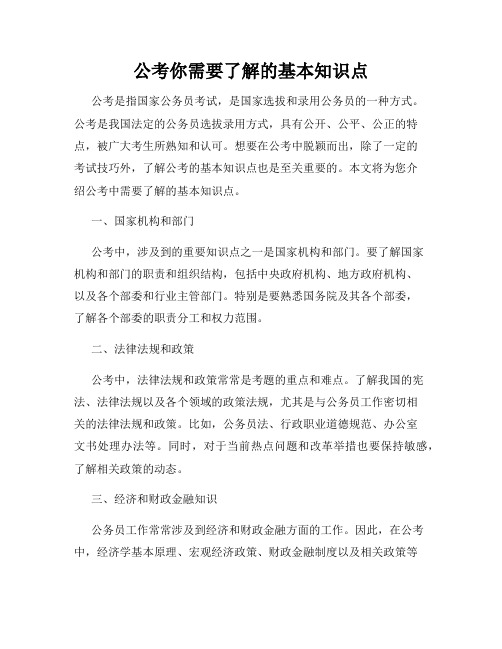 公考你需要了解的基本知识点

公考是指国家公务员考试，是国家选拔和录用公务员的一种方式。公考是我国法定的公务员选拔录用方式，具有公开、公平、公正的特点，被广大考生所熟知和认可。想要在公考中脱颖而出，除了一定的考试技巧外，了解公考的基本知识点也是至关重要的。本文将为您介绍公考中需要了解的基本知识点。

一、国家机构和部门

公考中，涉及到的重要知识点之一是国家机构和部门。要了解国家机构和部门的职责和组织结构，包括中央政府机构、地方政府机构、以及各个部委和行业主管部门。特别是要熟悉国务院及其各个部委，了解各个部委的职责分工和权力范围。

二、法律法规和政策

公考中，法律法规和政策常常是考题的重点和难点。了解我国的宪法、法律法规以及各个领域的政策法规，尤其是与公务员工作密切相关的法律法规和政策。比如，公务员法、行政职业道德规范、办公室文书处理办法等。同时，对于当前热点问题和改革举措也要保持敏感，了解相关政策的动态。

三、经济和财政金融知识

公务员工作常常涉及到经济和财政金融方面的工作。因此，在公考中，经济学基本原理、宏观经济政策、财政金融制度以及相关政策等